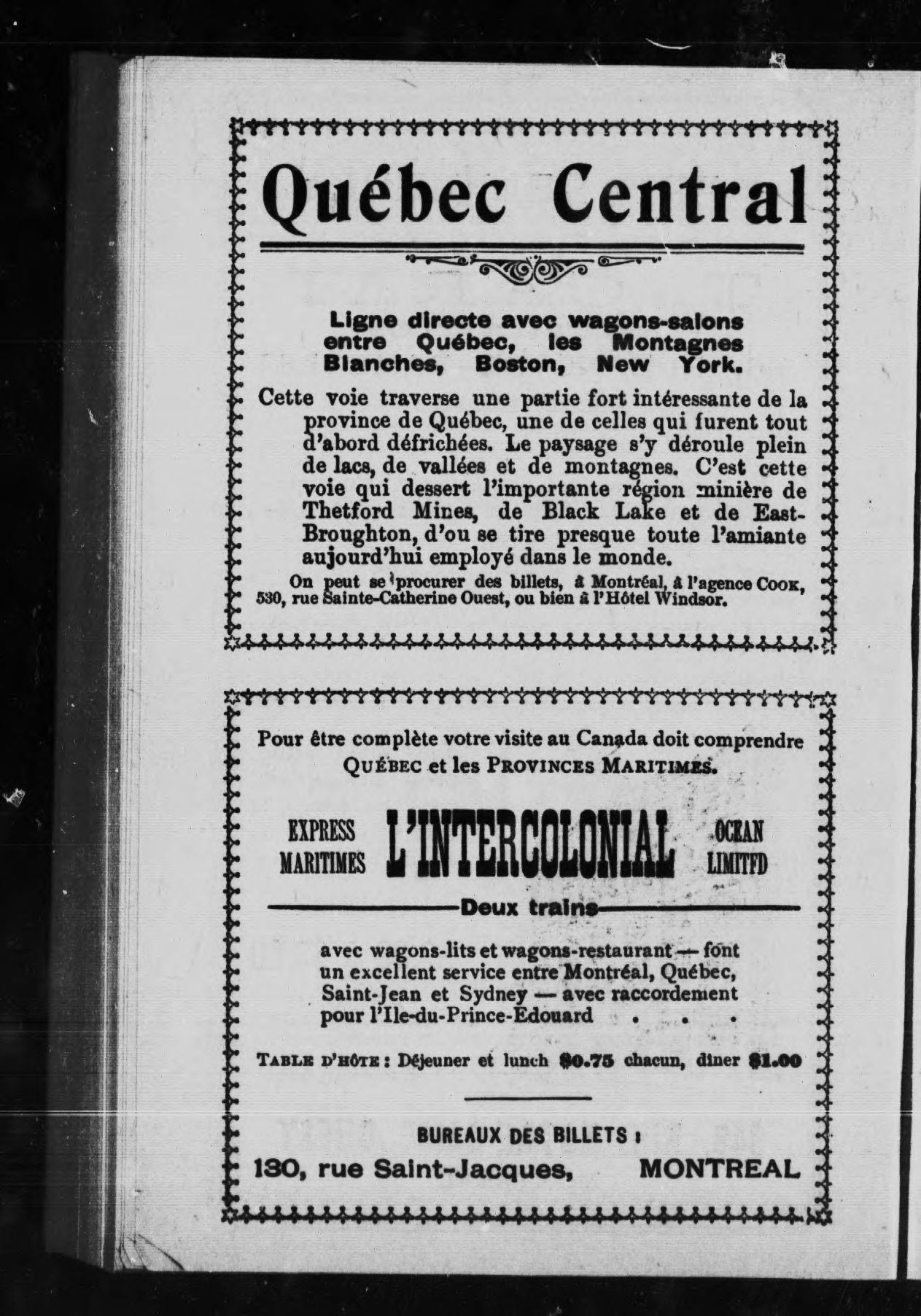 Québec Central

Ligne directe avec wagons-salons entre Québec, les Montagnes Blanches, Boston, New York.

Cette voie traverse une partie fort intéressante de la province de Québec, une de celles qui furent tout d'abord défrichées. Le paysage s'y déroule plein de lacs, de vallées et de montagnes. C'est cette voie qui dessert l'importante région minière de Thetford Mines, de Black Lake et de East-Broughton, d'ou se tire presque toute l'amiante aujourd'hui employé dans le monde.

On peut se procurer des billets, à Montréal, à l'agence COOK, 530, rue Sainte-Catherine Ouest, ou bien à l'Hôtel Windsor.

Pour être complète votre visite au Canada doit comprendre QUÉBEC et les PROVINCES MARITIMES.

EXPRESS MARITIMES L'INTERCOLONIAL OCEAN LIMITFD

Deux trains

avec wagons-lits et wagons-restaurant — font un excellent service entre Montréal, Québec, Saint-Jean et Sydney — avec raccordement pour l'Ile-du-Prince-Edouard . . .

TABLE D'HÔTE : Déjeuner et lunch $0.75 chacun, diner $1.00

BUREAUX DES BILLETS :

130, rue Saint-Jacques, MONTREAL